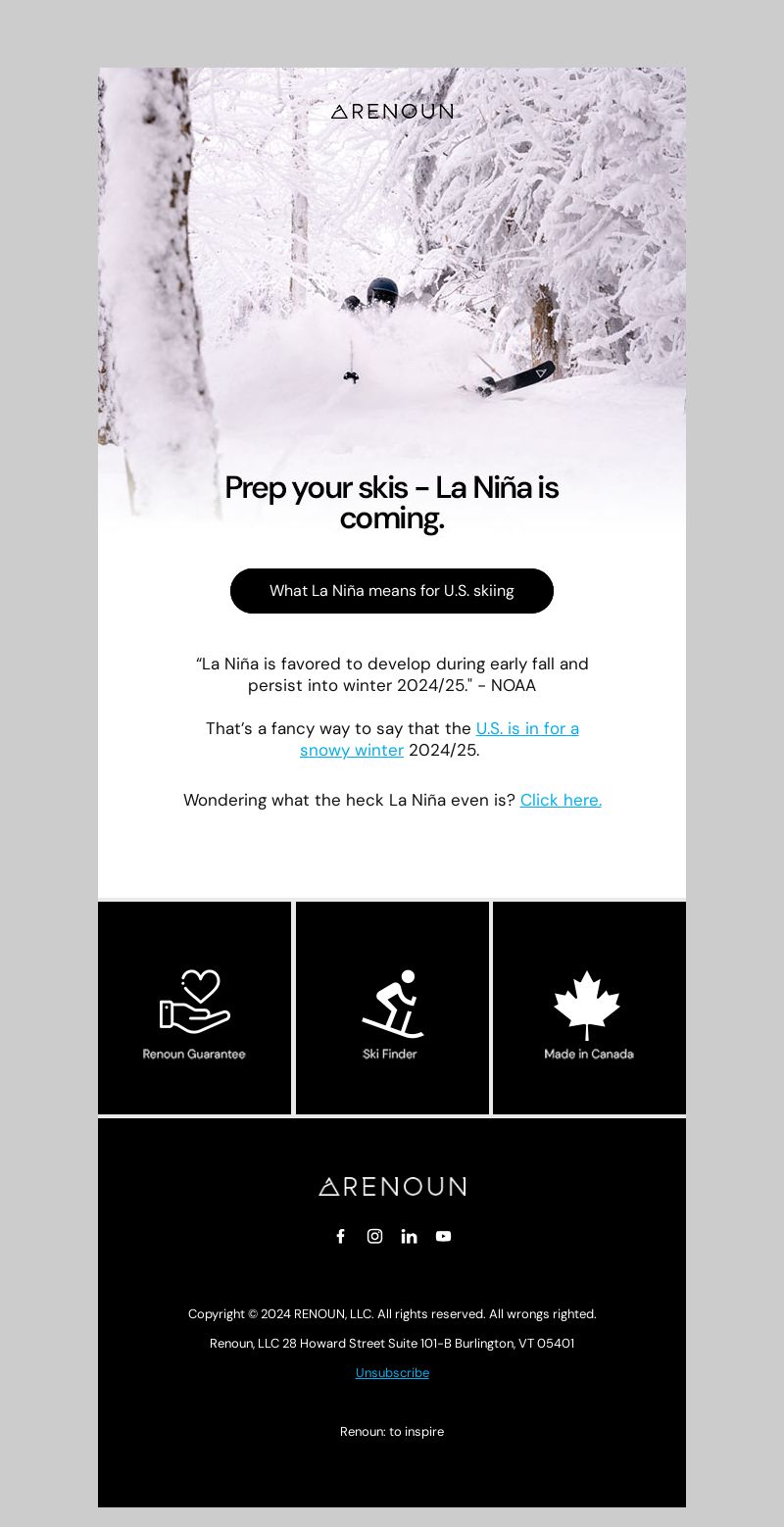 RENOUN

Prep your skis - La Niña is coming.

What La Niña means for U.S. skiing

“La Niña is favored to develop during early fall and persist into winter 2024/25." - NOAA

That’s a fancy way to say that the U.S. is in for a snowy winter 2024/25.

Wondering what the heck La Niña even is? Click here.

Renoun Guarantee

Ski Finder

Made in Canada

RENOUN

Copyright © 2024 RENOUN, LLC. All rights reserved. All wrongs righted.

Renoun, LLC 28 Howard Street Suite 101-B Burlington, VT 05401

Unsubscribe

Renoun: to inspire